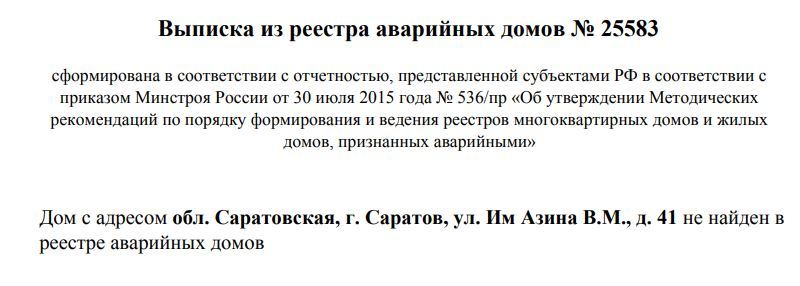 Выписка из реестра аварийных домов № 25583

сформирована в соответствии с отчетностью, представленной субъектами РФ в соответствии с приказом Минстроя России от 30 июля 2015 года № 536/пр «Об утверждении Методических рекомендаций по порядку формирования и ведения реестров многоквартирных домов и жилых домов, признанных аварийными»

Дом с адресом обл. Саратовская, г. Саратов, ул. Им Азина В.М., д. 41 не найден в реестре аварийных домов